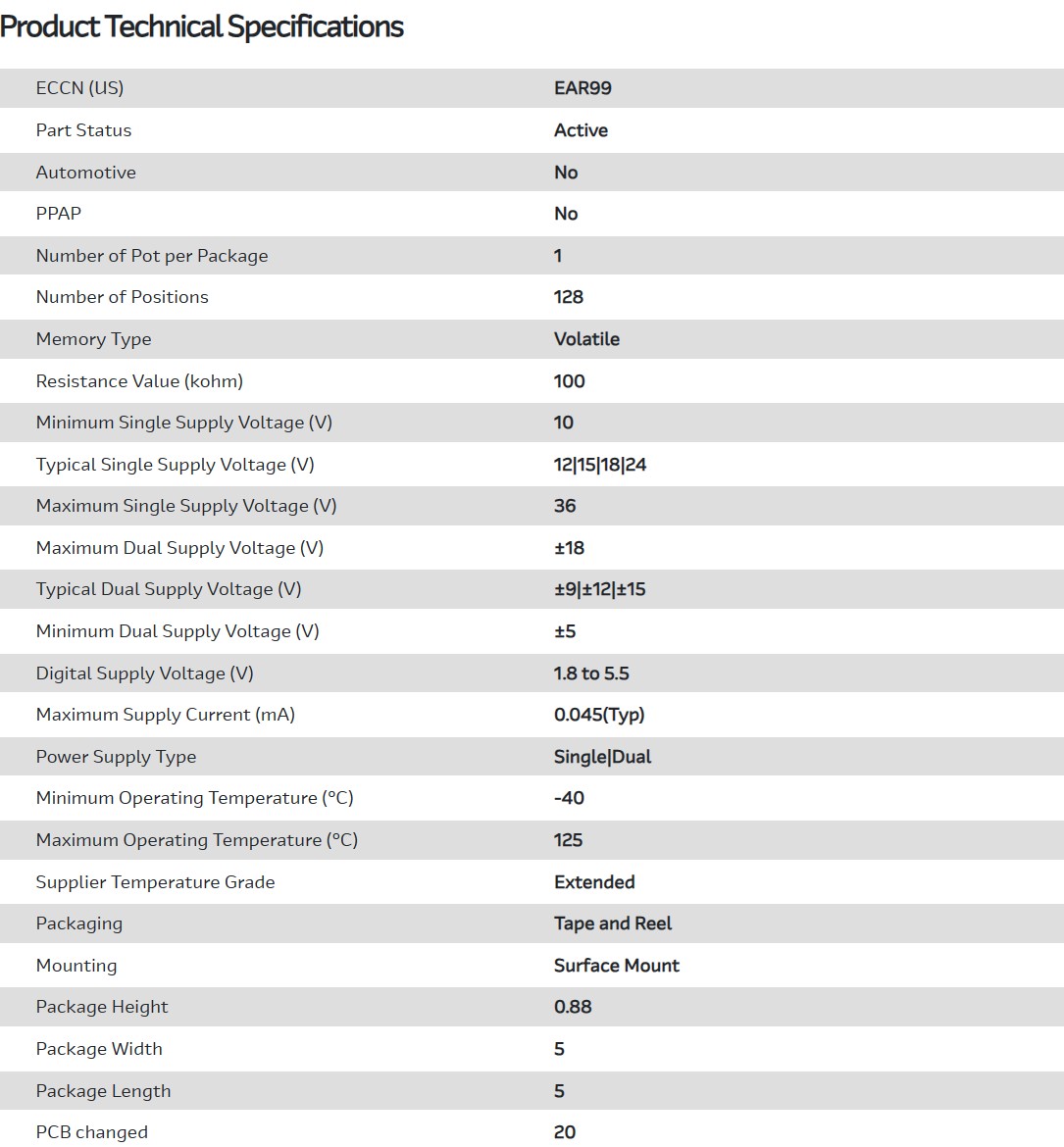 Product Technical Specifications

| | |
|---|---|
| ECCN (US) | EAR99 |
| Part Status | Active |
| Automotive | No |
| PPAP | No |
| Number of Pot per Package | 1 |
| Number of Positions | 128 |
| Memory Type | Volatile |
| Resistance Value (kohm) | 100 |
| Minimum Single Supply Voltage (V) | 10 |
| Typical Single Supply Voltage (V) | 12\|15\|18\|24 |
| Maximum Single Supply Voltage (V) | 36 |
| Maximum Dual Supply Voltage (V) | ±18 |
| Typical Dual Supply Voltage (V) | ±9\|±12\|±15 |
| Minimum Dual Supply Voltage (V) | ±5 |
| Digital Supply Voltage (V) | 1.8 to 5.5 |
| Maximum Supply Current (mA) | 0.045(Typ) |
| Power Supply Type | Single\|Dual |
| Minimum Operating Temperature (°C) | -40 |
| Maximum Operating Temperature (°C) | 125 |
| Supplier Temperature Grade | Extended |
| Packaging | Tape and Reel |
| Mounting | Surface Mount |
| Package Height | 0.88 |
| Package Width | 5 |
| Package Length | 5 |
| PCB changed | 20 |